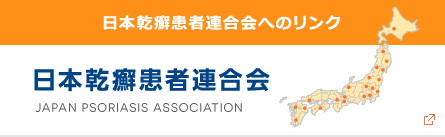 日本乾癬患者連合会へのリンク

日本乾癬患者連合会

JAPAN PSORIASIS ASSOCIATION